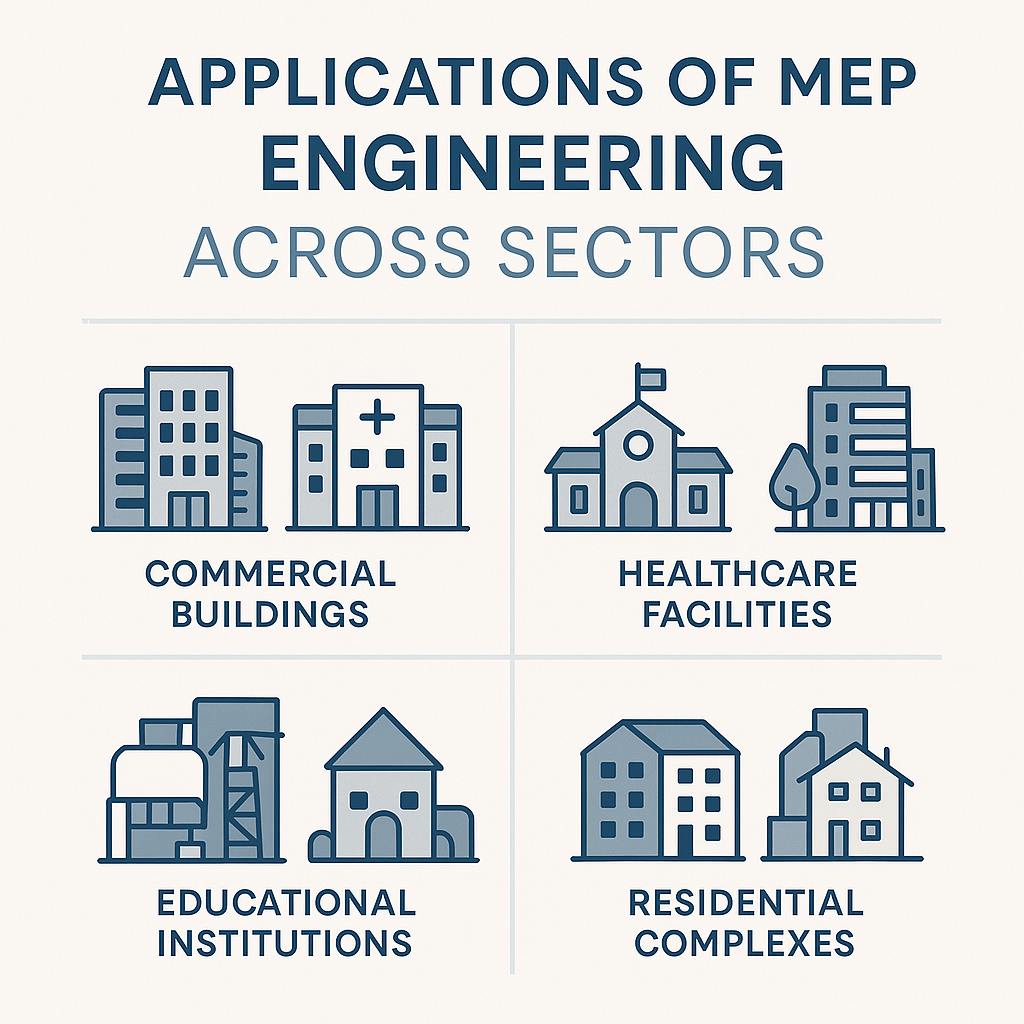 APPLICATIONS OF MEP ENGINEERING ACROSS SECTORS

COMMERCIAL BUILDINGS

HEALTHCARE FACILITIES

EDUCATIONAL INSTITUTIONS

RESIDENTIAL COMPLEXES